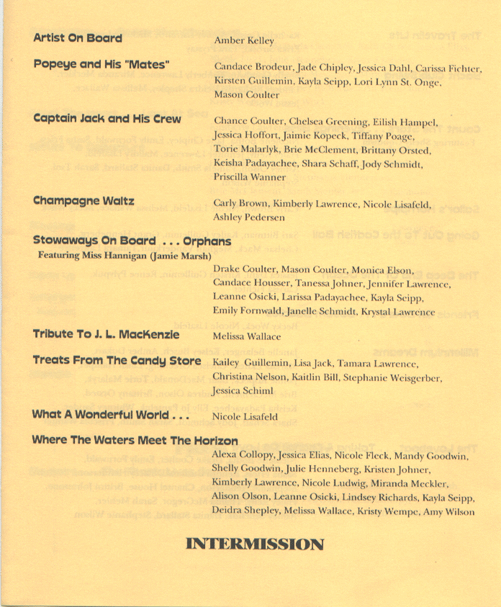 Artist On Board
Amber Kelley

Popeye and His "Mates"
Candace Brodeur, Jade Chipley, Jessica Dahl, Carissa Fichter, Kirsten Guillemin, Kayla Seipp, Lori Lynn St. Onge, Mason Coulter

Captain Jack and His Crew
Chance Coulter, Chelsea Greening, Eilish Hampel, Jessica Hoffort, Jaimie Kopeck, Tiffany Poage, Torie Malarlyk, Brie McClement, Brittany Orsted, Keisha Padayachee, Shara Schaff, Jody Schmidt, Priscilla Wanner

Champagne Waltz
Carly Brown, Kimberly Lawrence, Nicole Lisafeld, Ashley Pedersen

Stowaways On Board . . . Orphans
Featuring Miss Hannigan (Jamie Marsh)
Drake Coulter, Mason Coulter, Monica Elson, Candace Housser, Tanessa Johner, Jennifer Lawrence, Leanne Osicki, Larissa Padayachee, Kayla Seipp, Emily Fornwald, Janelle Schmidt, Krystal Lawrence

Tribute To J. L. MacKenzie
Melissa Wallace

Treats From The Candy Store
Kailey Guillemin, Lisa Jack, Tamara Lawrence, Christina Nelson, Kaitlin Bill, Stephanie Weisgerber, Jessica Schiml

What A Wonderful World . . .
Nicole Lisafeld

Where The Waters Meet The Horizon
Alexa Collopy, Jessica Elias, Nicole Fleck, Mandy Goodwin, Shelly Goodwin, Julie Henneberg, Kristen Johner, Kimberly Lawrence, Nicole Ludwig, Miranda Meckler, Alison Olson, Leanne Osicki, Lindsey Richards, Kayla Seipp, Deidra Shepley, Melissa Wallace, Kristy Wempe, Amy Wilson

INTERMISSION